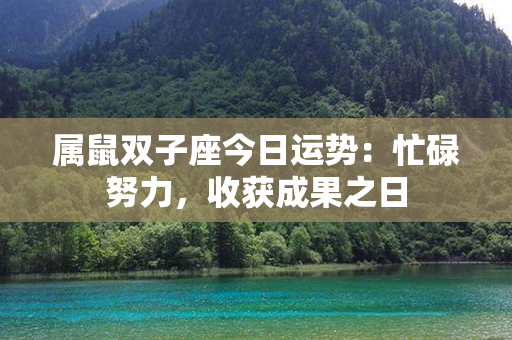 属鼠双子座今日运势：忙碌努力，收获成果之日